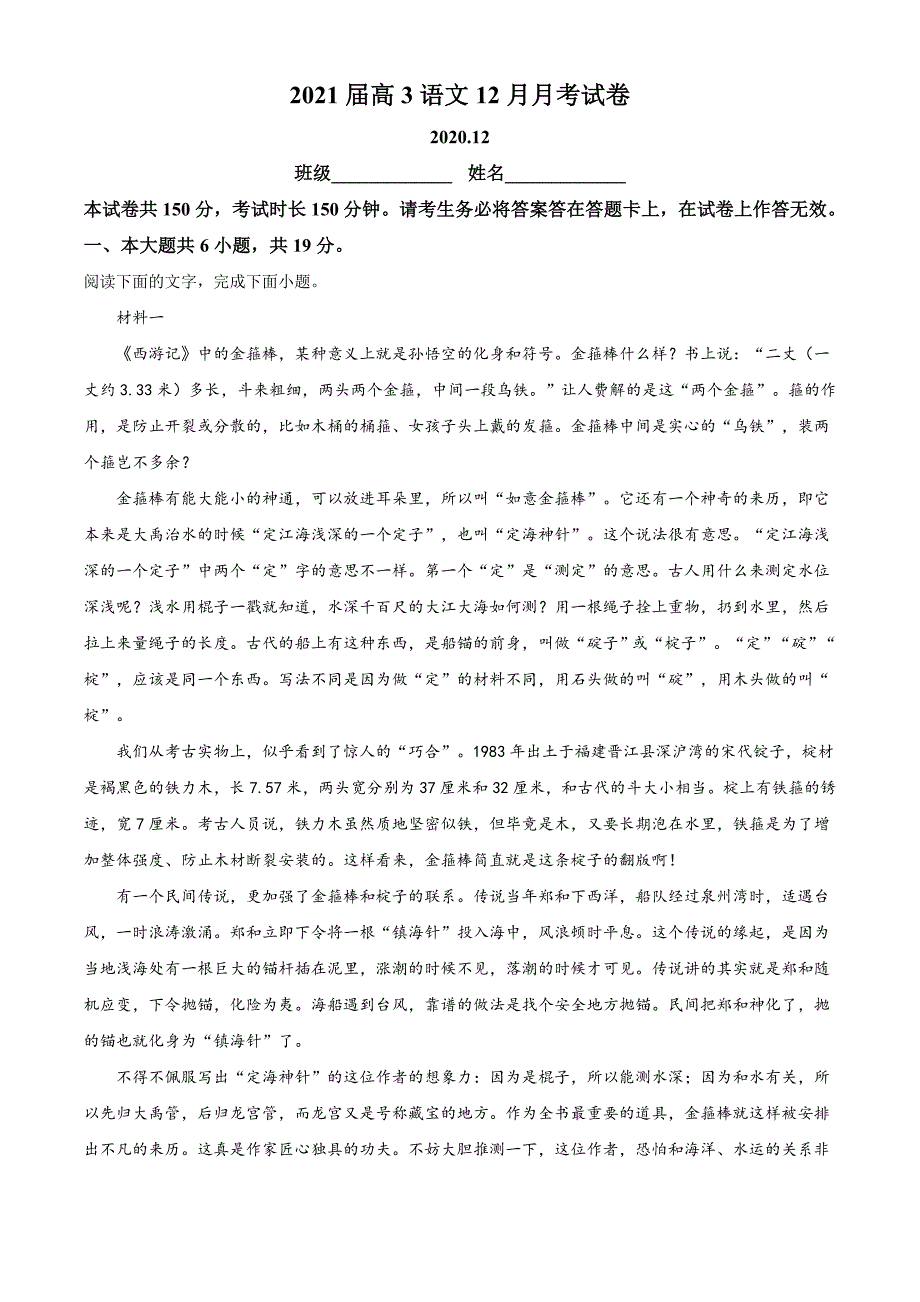 2021 届高 3 语文 12 月月考试卷

2020.12

班级____________ 姓名____________

本试卷共 150 分，考试时长 150 分钟。请考生务必将答案答在答题卡上，在试卷上作答无效。

一、本大题共 6 小题，共 19 分。

阅读下面的文字，完成下面小题。

材料一

《西游记》中的金箍棒，某种意义上就是孙悟空的化身和符号。金箍棒什么样？书上说：“二丈（一丈约 3.33 米）多长，斗来粗细，两头两个金箍，中间一段乌铁。”让人费解的是这“两个金箍”。箍的作用，是防止开裂或分散的，比如木桶的桶箍、女孩子头上戴的发箍。金箍棒中间是实心的“乌铁”，装两个箍岂不多余？

金箍棒有能大能小的神通，可以放进耳朵里，所以叫“如意金箍棒”。它还有一个神奇的来历，即它本来是大禹治水的时候“定江海浅深的一个定子”，也叫“定海神针”。这个说法很有意思。“定江海浅深的一个定子”中两个“定”字的意思不一样。第一个“定”是“测定”的意思。古人用什么来测定水位深浅呢？浅水用棍子一戳就知道，水深千百尺的大江大海如何测？用一根绳子拴上重物，扔到水里，然后拉上来量绳子的长度。古代的船上有这种东西，是船锚的前身，叫做“碇子”或“椗子”。“定”“碇”“椗”，应该是同一个东西。写法不同是因为做“定”的材料不同，用石头做的叫“碇”，用木头做的叫“椗”。

我们从考古实物上，似乎看到了惊人的“巧合”。1983 年出土于福建晋江县深沪湾的宋代锭子，椗材是褐黑色的铁力木，长 7.57 米，两头宽分别为 37 厘米和 32 厘米，和古代的斗大小相当。椗上有铁箍的锈迹，宽 7 厘米。考古人员说，铁力木虽然质地坚密似铁，但毕竟是木，又要长期泡在水里，铁箍是为了增加整体强度、防止木材断裂安装的。这样看来，金箍棒简直就是这条椗子的翻版啊！

有一个民间传说，更加强了金箍棒和椗子的联系。传说当年郑和下西洋，船队经过泉州湾时，适遇台风，一时浪涛激涌。郑和立即下令将一根“镇海针”投入海中，风浪顿时平息。这个传说的缘起，是因为当地浅海处有一根巨大的锚杆插在泥里，涨潮的时候不见，落潮的时候才可见。传说讲的其实就是郑和随机应变，下令抛锚，化险为夷。海船遇到台风，靠谱的做法是找个安全地方抛锚。民间把郑和神化了，抛的锚也就化身为“镇海针”了。

不得不佩服写出“定海神针”的这位作者的想象力：因为是棍子，所以能测水深；因为和水有关，所以先归大禹管，后归龙宫管，而龙宫又是号称藏宝的地方。作为全书最重要的道具，金箍棒就这样被安排出不凡的来历。这真是作家匠心独具的功夫。不妨大胆推测一下，这位作者，恐怕和海洋、水运的关系非